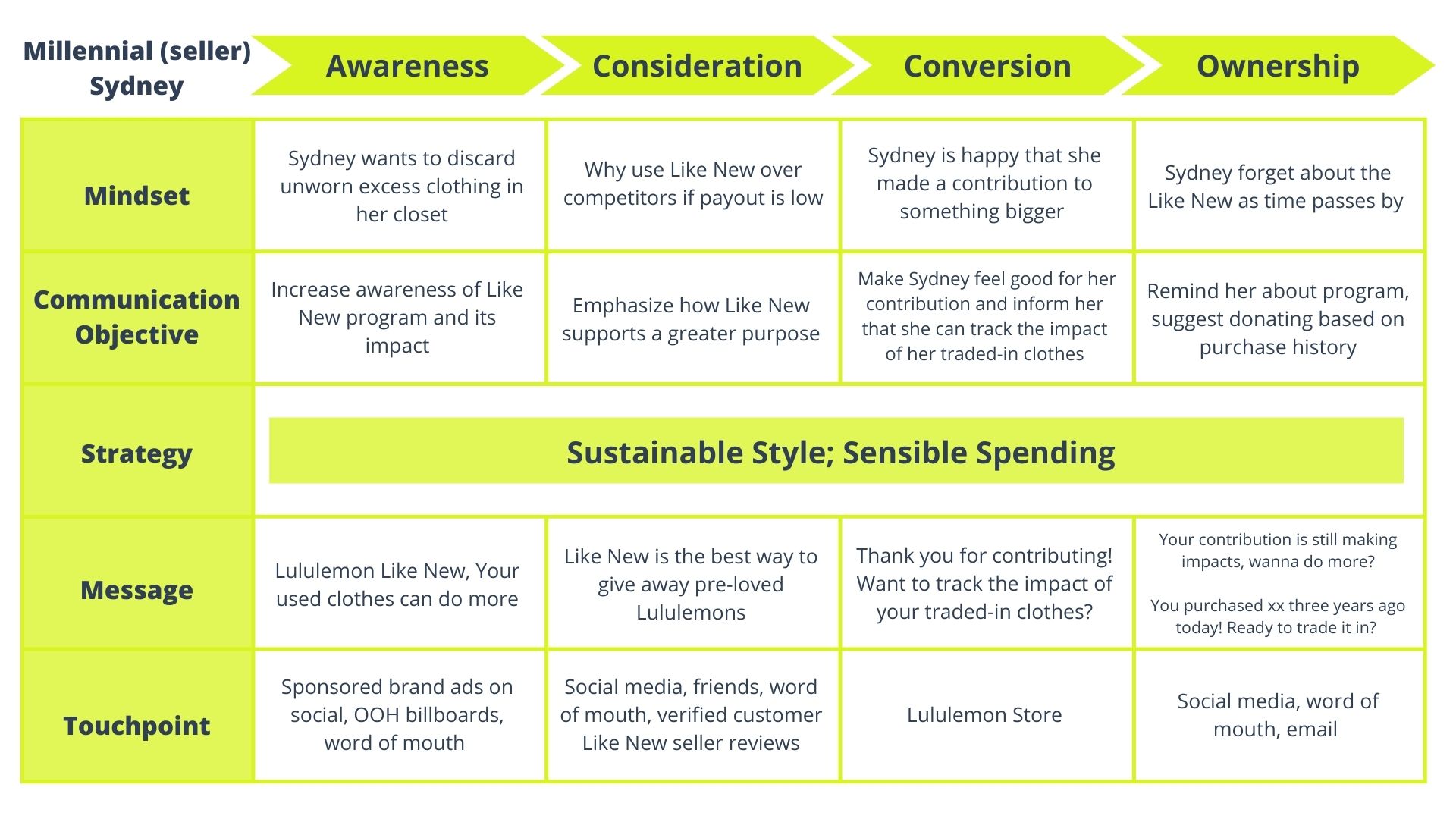 | Millennial (seller) Sydney | Awareness | Consideration | Conversion | Ownership |
|---|---|---|---|---|
| Mindset | Sydney wants to discard unworn excess clothing in her closet | Why use Like New over competitors if payout is low | Sydney is happy that she made a contribution to something bigger | Sydney forget about the Like New as time passes by |
| Communication Objective | Increase awareness of Like New program and its impact | Emphasize how Like New supports a greater purpose | Make Sydney feel good for her contribution and inform her that she can track the impact of her traded-in clothes | Remind her about program, suggest donating based on purchase history |
| Strategy | Sustainable Style; Sensible Spending | | | |
| Message | Lululemon Like New, Your used clothes can do more | Like New is the best way to give away pre-loved Lululemons | Thank you for contributing! Want to track the impact of your traded-in clothes? | Your contribution is still making impacts, wanna do more? You purchased xx three years ago today! Ready to trade it in? |
| Touchpoint | Sponsored brand ads on social, OOH billboards, word of mouth | Social media, friends, word of mouth, verified customer Like New seller reviews | Lululemon Store | Social media, word of mouth, email |